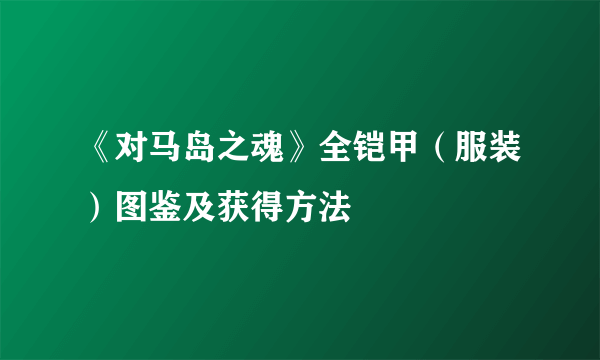 《对马岛之魂》全铠甲（服装）图鉴及获得方法